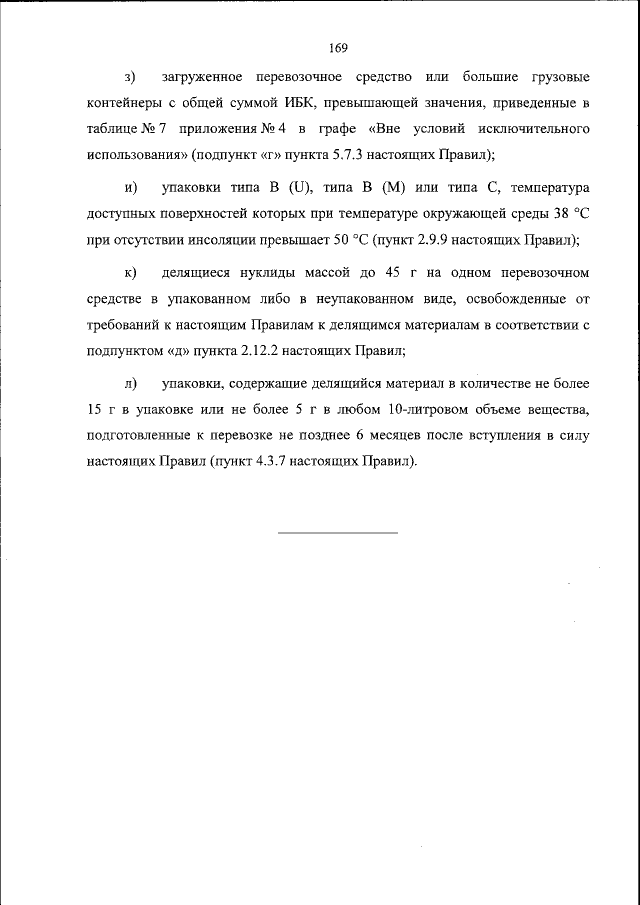 169

з) загруженное перевозочное средство или большие грузовые контейнеры с общей суммой ИБК, превышающей значения, приведенные в таблице № 7 приложения № 4 в графе «Вне условий исключительного использования» (подпункт «г» пункта 5.7.3 настоящих Правил);

и) упаковки типа B (U), типа B (M) или типа C, температура доступных поверхностей которых при температуре окружающей среды 38 °C при отсутствии инсоляции превышает 50 °C (пункт 2.9.9 настоящих Правил);

к) делящиеся нуклиды массой до 45 г на одном перевозочном средстве в упакованном либо в неупакованном виде, освобожденные от требований к настоящим Правилам к делящимся материалам в соответствии с подпунктом «д» пункта 2.12.2 настоящих Правил;

л) упаковки, содержащие делящийся материал в количестве не более 15 г в упаковке или не более 5 г в любом 10-литровом объеме вещества, подготовленные к перевозке не позднее 6 месяцев после вступления в силу настоящих Правил (пункт 4.3.7 настоящих Правил).